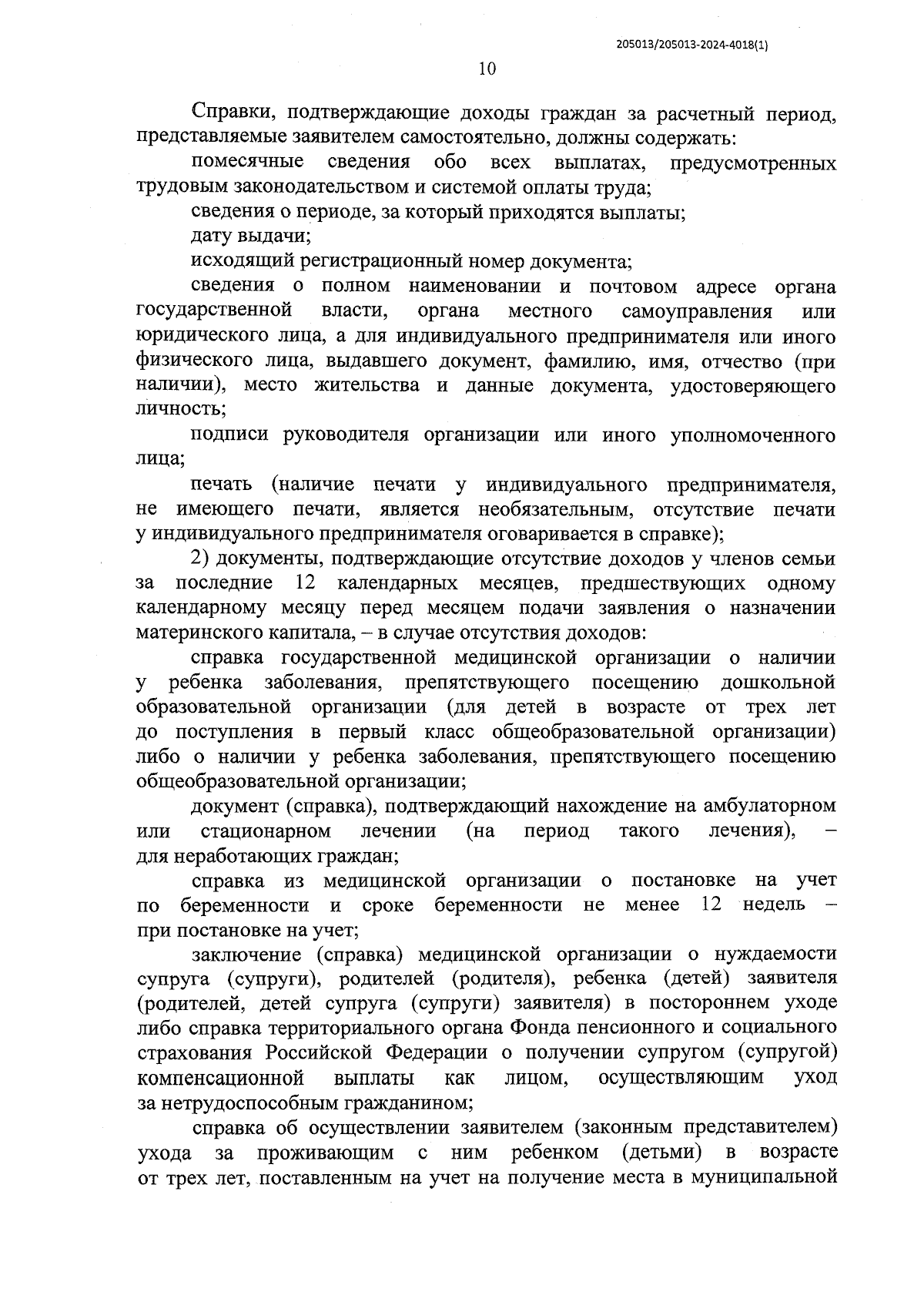 205013/205013-2024-4018(1)

10

Справки, подтверждающие доходы граждан за расчетный период, представляемые заявителем самостоятельно, должны содержать:

помесячные сведения обо всех выплатах, предусмотренных трудовым законодательством и системой оплаты труда;

сведения о периоде, за который приходятся выплаты;

дату выдачи;

исходящий регистрационный номер документа;

сведения о полном наименовании и почтовом адресе органа государственной власти, органа местного самоуправления или юридического лица, а для индивидуального предпринимателя или иного физического лица, выдавшего документ, фамилию, имя, отчество (при наличии), место жительства и данные документа, удостоверяющего личность;

подписи руководителя организации или иного уполномоченного лица;

печать (наличие печати у индивидуального предпринимателя, не имеющего печати, является необязательным, отсутствие печати у индивидуального предпринимателя оговаривается в справке);

2) документы, подтверждающие отсутствие доходов у членов семьи за последние 12 календарных месяцев, предшествующих одному календарному месяцу перед месяцем подачи заявления о назначении материнского капитала, – в случае отсутствия доходов:

справка государственной медицинской организации о наличии у ребенка заболевания, препятствующего посещению дошкольной образовательной организации (для детей в возрасте от трех лет до поступления в первый класс общеобразовательной организации) либо о наличии у ребенка заболевания, препятствующего посещению общеобразовательной организации;

документ (справка), подтверждающий нахождение на амбулаторном или стационарном лечении (на период такого лечения), – для неработающих граждан;

справка из медицинской организации о постановке на учет по беременности и сроке беременности не менее 12 недель – при постановке на учет;

заключение (справка) медицинской организации о нуждаемости супруга (супруги), родителей (родителя), ребенка (детей) заявителя (родителей, детей супруга (супруги) заявителя) в постороннем уходе либо справка территориального органа Фонда пенсионного и социального страхования Российской Федерации о получении супругом (супругой) компенсационной выплаты как лицом, осуществляющим уход за нетрудоспособным гражданином;

справка об осуществлении заявителем (законным представителем) ухода за проживающим с ним ребенком (детьми) в возрасте от трех лет, поставленным на учет на получение места в муниципальной